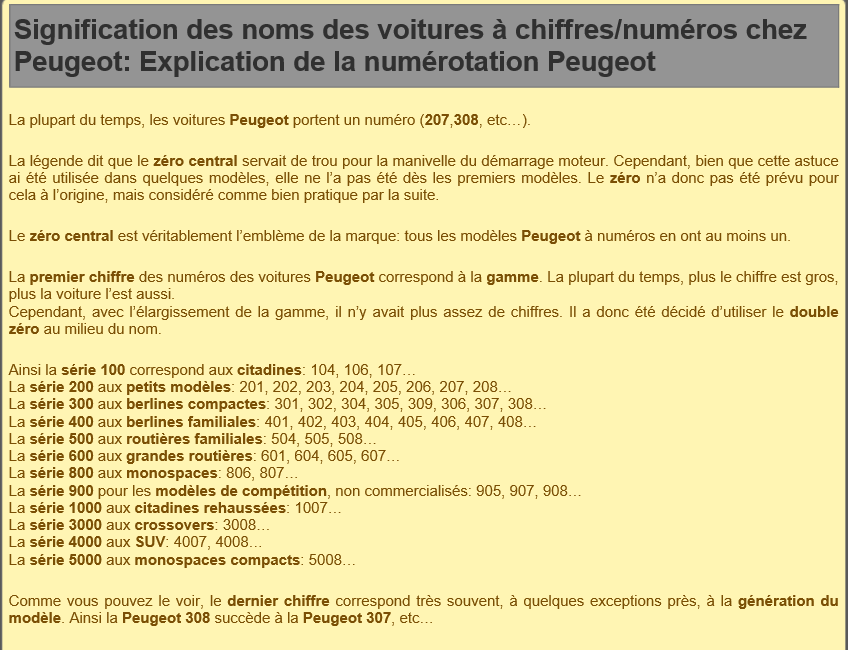 Signification des noms des voitures à chiffres/numéros chez Peugeot: Explication de la numérotation Peugeot

La plupart du temps, les voitures Peugeot portent un numéro (207,308, etc…).

La légende dit que le zéro central servait de trou pour la manivelle du démarrage moteur. Cependant, bien que cette astuce ai été utilisée dans quelques modèles, elle ne l'a pas été dès les premiers modèles. Le zéro n'a donc pas été prévu pour cela à l'origine, mais considéré comme bien pratique par la suite.

Le zéro central est véritablement l'emblème de la marque: tous les modèles Peugeot à numéros en ont au moins un.

Le premier chiffre des numéros des voitures Peugeot correspond à la gamme. La plupart du temps, plus le chiffre est gros, plus la voiture l'est aussi.
Cependant, avec l'élargissement de la gamme, il n'y avait plus assez de chiffres. Il a donc été décidé d'utiliser le double zéro au milieu du nom.

Ainsi la série 100 correspond aux citadines: 104, 106, 107…
La série 200 aux petits modèles: 201, 202, 203, 204, 205, 206, 207, 208…
La série 300 aux berlines compactes: 301, 302, 304, 305, 309, 306, 307, 308…
La série 400 aux berlines familiales: 401, 402, 403, 404, 405, 406, 407, 408…
La série 500 aux routières familiales: 504, 505, 508…
La série 600 aux grandes routières: 601, 604, 605, 607…
La série 800 aux monospaces: 806, 807…
La série 900 pour les modèles de compétition, non commercialisés: 905, 907, 908…
La série 1000 aux citadines rehaussées: 1007…
La série 3000 aux crossovers: 3008…
La série 4000 aux SUV: 4007, 4008…
La série 5000 aux monospaces compacts: 5008…

Comme vous pouvez le voir, le dernier chiffre correspond très souvent, à quelques exceptions près, à la génération du modèle. Ainsi la Peugeot 308 succède à la Peugeot 307, etc…